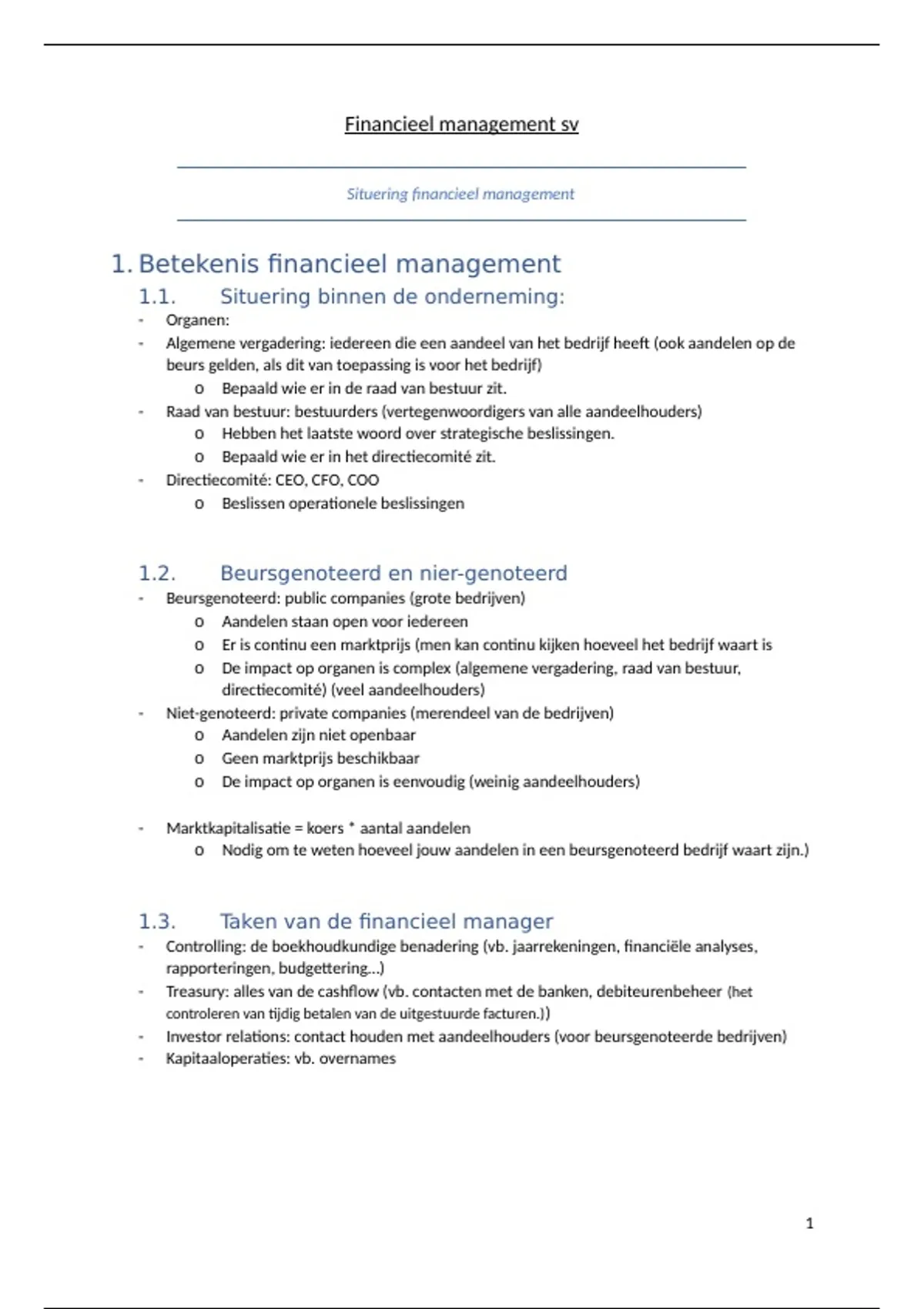 Financieel management sv

Situering financieel management

1. Betekenis financieel management

1.1. Situering binnen de onderneming:

- Organen:
- Algemene vergadering: iedereen die een aandeel van het bedrijf heeft (ook aandelen op de beurs gelden, als dit van toepassing is voor het bedrijf)
  o Bepaald wie er in de raad van bestuur zit.
- Raad van bestuur: bestuurders (vertegenwoordigers van alle aandeelhouders)
  o Hebben het laatste woord over strategische beslissingen.
  o Bepaald wie er in het directiecomité zit.
- Directiecomité: CEO, CFO, COO
  o Beslissen operationele beslissingen

1.2. Beursgenoteerd en nier-genoteerd

- Beursgenoteerd: public companies (grote bedrijven)
  o Aandelen staan open voor iedereen
  o Er is continu een marktprijs (men kan continu kijken hoeveel het bedrijf waart is
  o De impact op organen is complex (algemene vergadering, raad van bestuur, directiecomité) (veel aandeelhouders)
- Niet-genoteerd: private companies (merendeel van de bedrijven)
  o Aandelen zijn niet openbaar
  o Geen marktprijs beschikbaar
  o De impact op organen is eenvoudig (weinig aandeelhouders)

- Marktkapitalisatie = koers * aantal aandelen
  o Nodig om te weten hoeveel jouw aandelen in een beursgenoteerd bedrijf waart zijn.)

1.3. Taken van de financieel manager

- Controlling: de boekhoudkundige benadering (vb. jaarrekeningen, financiële analyses, rapporteringen, budgettering...)
- Treasury: alles van de cashflow (vb. contacten met de banken, debiteurenbeheer (het controleren van tijdig betalen van de uitgestuurde facturen.))
- Investor relations: contact houden met aandeelhouders (voor beursgenoteerde bedrijven)
- Kapitaaloperaties: vb. overnames

1